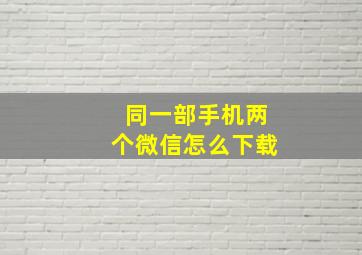 同一部手机两个微信怎么下载